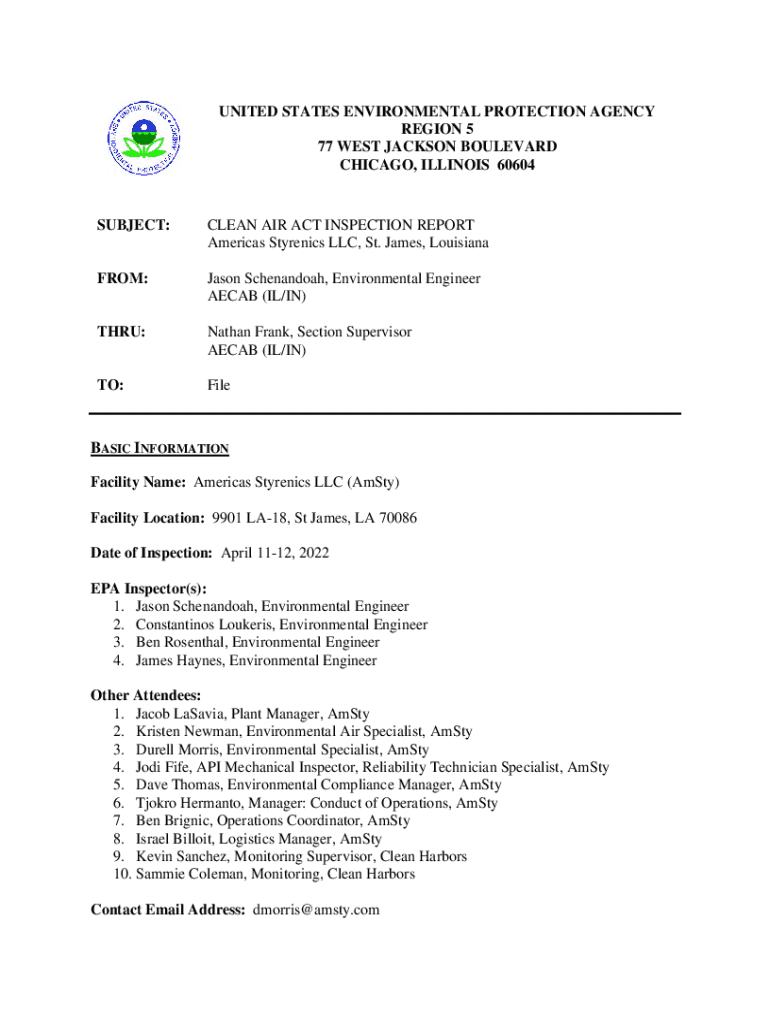 UNITED STATES ENVIRONMENTAL PROTECTION AGENCY
REGION 5
77 WEST JACKSON BOULEVARD
CHICAGO, ILLINOIS 60604

SUBJECT: CLEAN AIR ACT INSPECTION REPORT
Americas Styrenics LLC, St. James, Louisiana

FROM: Jason Schenandoah, Environmental Engineer
AECAB (IL/IN)

THRU: Nathan Frank, Section Supervisor
AECAB (IL/IN)

TO: File

BASIC INFORMATION

Facility Name: Americas Styrenics LLC (AmSty)

Facility Location: 9901 LA-18, St James, LA 70086

Date of Inspection: April 11-12, 2022

EPA Inspector(s):
1. Jason Schenandoah, Environmental Engineer
2. Constantinos Loukeris, Environmental Engineer
3. Ben Rosenthal, Environmental Engineer
4. James Haynes, Environmental Engineer

Other Attendees:
1. Jacob LaSavia, Plant Manager, AmSty
2. Kristen Newman, Environmental Air Specialist, AmSty
3. Durell Morris, Environmental Specialist, AmSty
4. Jodi Fife, API Mechanical Inspector, Reliability Technician Specialist, AmSty
5. Dave Thomas, Environmental Compliance Manager, AmSty
6. Tjokro Hermanto, Manager: Conduct of Operations, AmSty
7. Ben Brignic, Operations Coordinator, AmSty
8. Israel Billoit, Logistics Manager, AmSty
9. Kevin Sanchez, Monitoring Supervisor, Clean Harbors
10. Sammie Coleman, Monitoring, Clean Harbors

Contact Email Address: dmorris@amsty.com